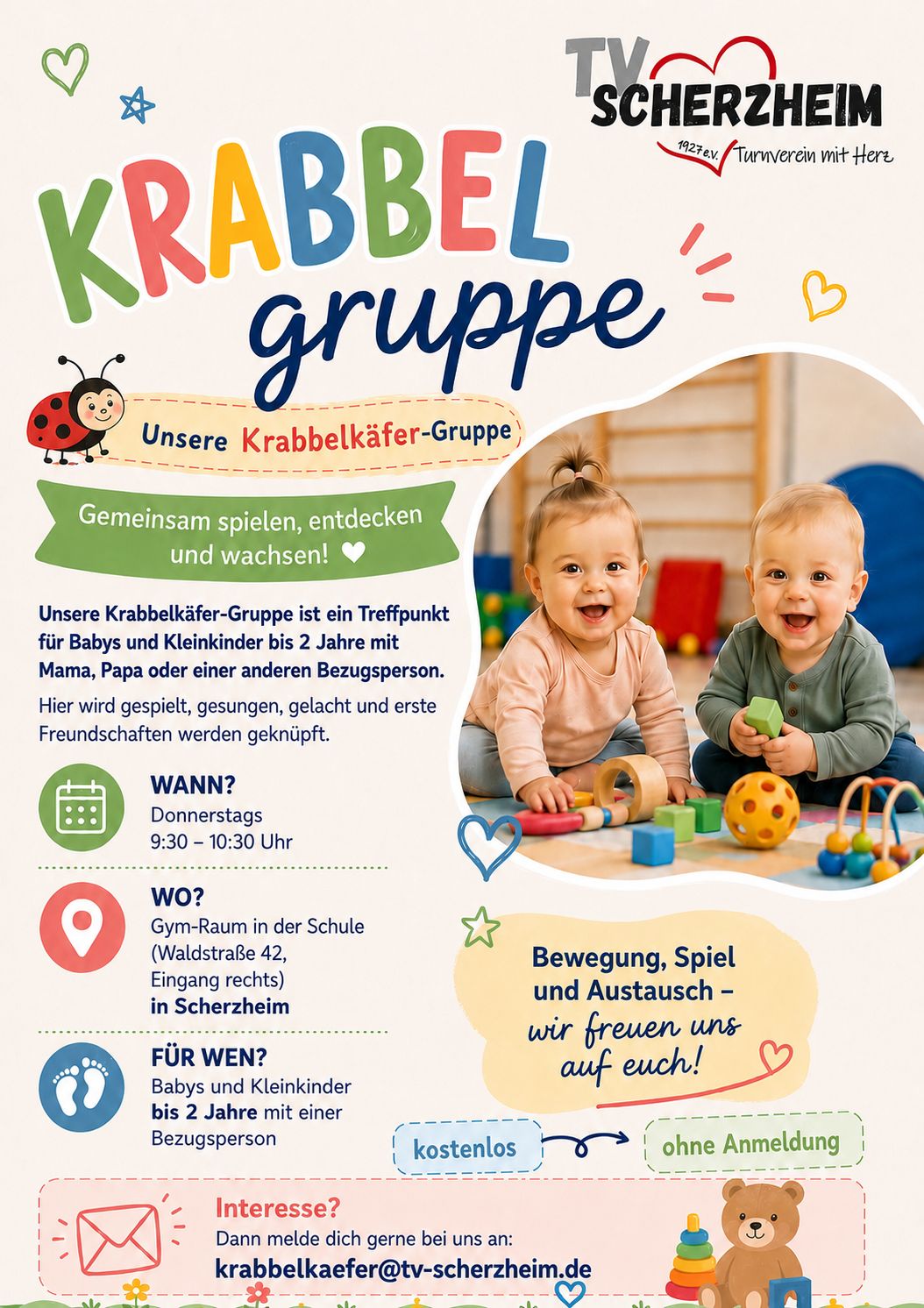 TV SCHERZHEIM
1927 e.V. Turnverein mit Herz

KRABBEL
gruppe

Unsere Krabbelkäfer-Gruppe

Gemeinsam spielen, entdecken und wachsen!

Unsere Krabbelkäfer-Gruppe ist ein Treffpunkt für Babys und Kleinkinder bis 2 Jahre mit Mama, Papa oder einer anderen Bezugsperson.

Hier wird gespielt, gesungen, gelacht und erste Freundschaften werden geknüpft.

WANN?
Donnerstags
9:30 – 10:30 Uhr

WO?
Gym-Raum in der Schule
(Waldstraße 42,
Eingang rechts)
in Scherzheim

FÜR WEN?
Babys und Kleinkinder
bis 2 Jahre mit einer
Bezugsperson

Bewegung, Spiel und Austausch – wir freuen uns auf euch!

kostenlos

ohne Anmeldung

Interesse?
Dann melde dich gerne bei uns an:
krabbelkaefer@tv-scherzheim.de